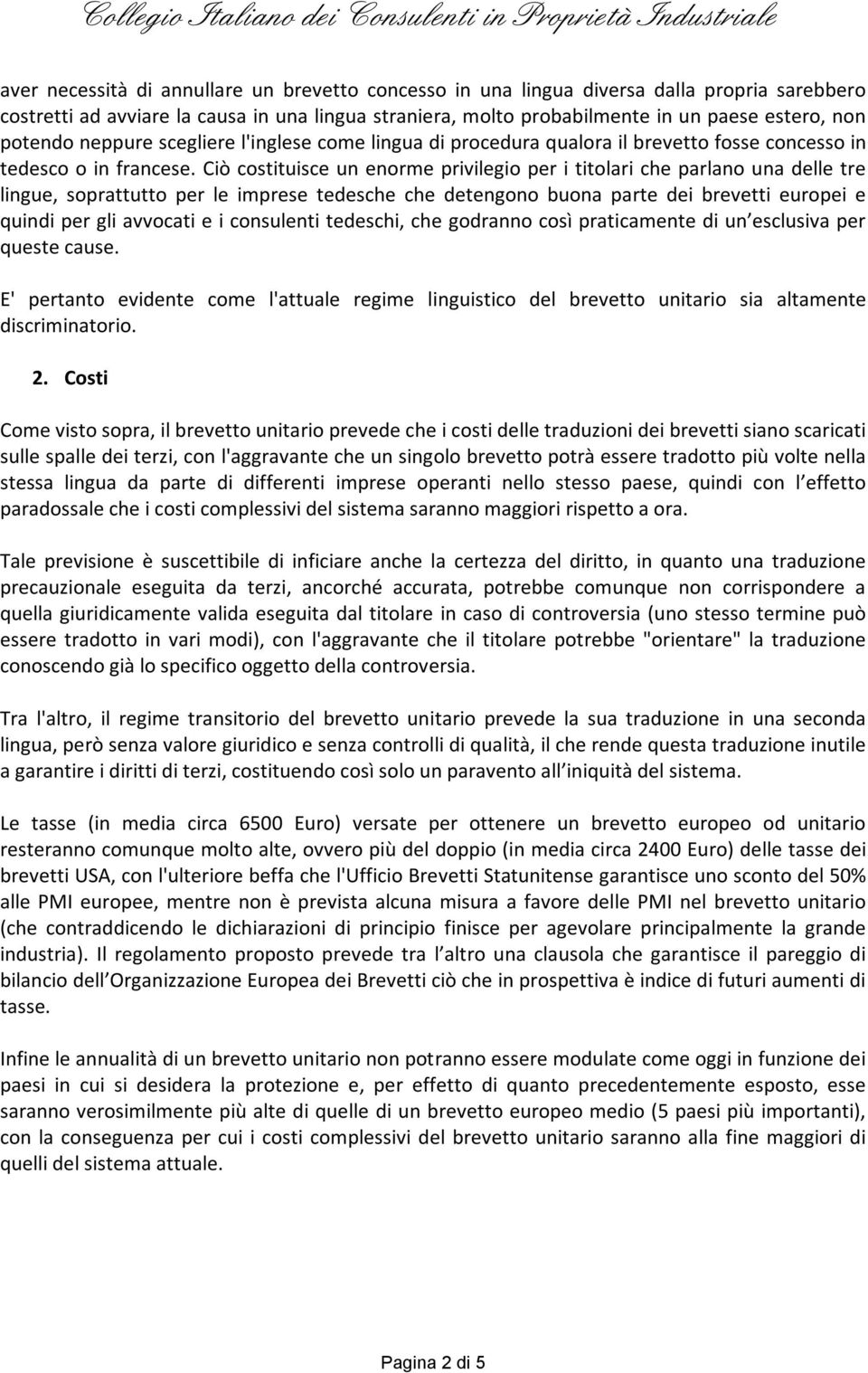 Collegio Italiano dei Consulenti in Proprietà Industriale

aver necessità di annullare un brevetto concesso in una lingua diversa dalla propria sarebbero costretti ad avviare la causa in una lingua straniera, molto probabilmente in un paese estero, non potendo neppure scegliere l'inglese come lingua di procedura qualora il brevetto fosse concesso in tedesco o in francese. Ciò costituisce un enorme privilegio per i titolari che parlano una delle tre lingue, soprattutto per le imprese tedesche che detengono buona parte dei brevetti europei e quindi per gli avvocati e i consulenti tedeschi, che godranno così praticamente di un esclusiva per queste cause.

E' pertanto evidente come l'attuale regime linguistico del brevetto unitario sia altamente discriminatorio.

2. Costi

Come visto sopra, il brevetto unitario prevede che i costi delle traduzioni dei brevetti siano scaricati sulle spalle dei terzi, con l'aggravante che un singolo brevetto potrà essere tradotto più volte nella stessa lingua da parte di differenti imprese operanti nello stesso paese, quindi con l effetto paradossale che i costi complessivi del sistema saranno maggiori rispetto a ora.

Tale previsione è suscettibile di inficiare anche la certezza del diritto, in quanto una traduzione precauzionale eseguita da terzi, ancorché accurata, potrebbe comunque non corrispondere a quella giuridicamente valida eseguita dal titolare in caso di controversia (uno stesso termine può essere tradotto in vari modi), con l'aggravante che il titolare potrebbe "orientare" la traduzione conoscendo già lo specifico oggetto della controversia.

Tra l'altro, il regime transitorio del brevetto unitario prevede la sua traduzione in una seconda lingua, però senza valore giuridico e senza controlli di qualità, il che rende questa traduzione inutile a garantire i diritti di terzi, costituendo così solo un paravento all iniquità del sistema.

Le tasse (in media circa 6500 Euro) versate per ottenere un brevetto europeo od unitario resteranno comunque molto alte, ovvero più del doppio (in media circa 2400 Euro) delle tasse dei brevetti USA, con l'ulteriore beffa che l'Ufficio Brevetti Statunitense garantisce uno sconto del 50% alle PMI europee, mentre non è prevista alcuna misura a favore delle PMI nel brevetto unitario (che contraddicendo le dichiarazioni di principio finisce per agevolare principalmente la grande industria). Il regolamento proposto prevede tra l altro una clausola che garantisce il pareggio di bilancio dell Organizzazione Europea dei Brevetti ciò che in prospettiva è indice di futuri aumenti di tasse.

Infine le annualità di un brevetto unitario non potranno essere modulate come oggi in funzione dei paesi in cui si desidera la protezione e, per effetto di quanto precedentemente esposto, esse saranno verosimilmente più alte di quelle di un brevetto europeo medio (5 paesi più importanti), con la conseguenza per cui i costi complessivi del brevetto unitario saranno alla fine maggiori di quelli del sistema attuale.

Pagina 2 di 5